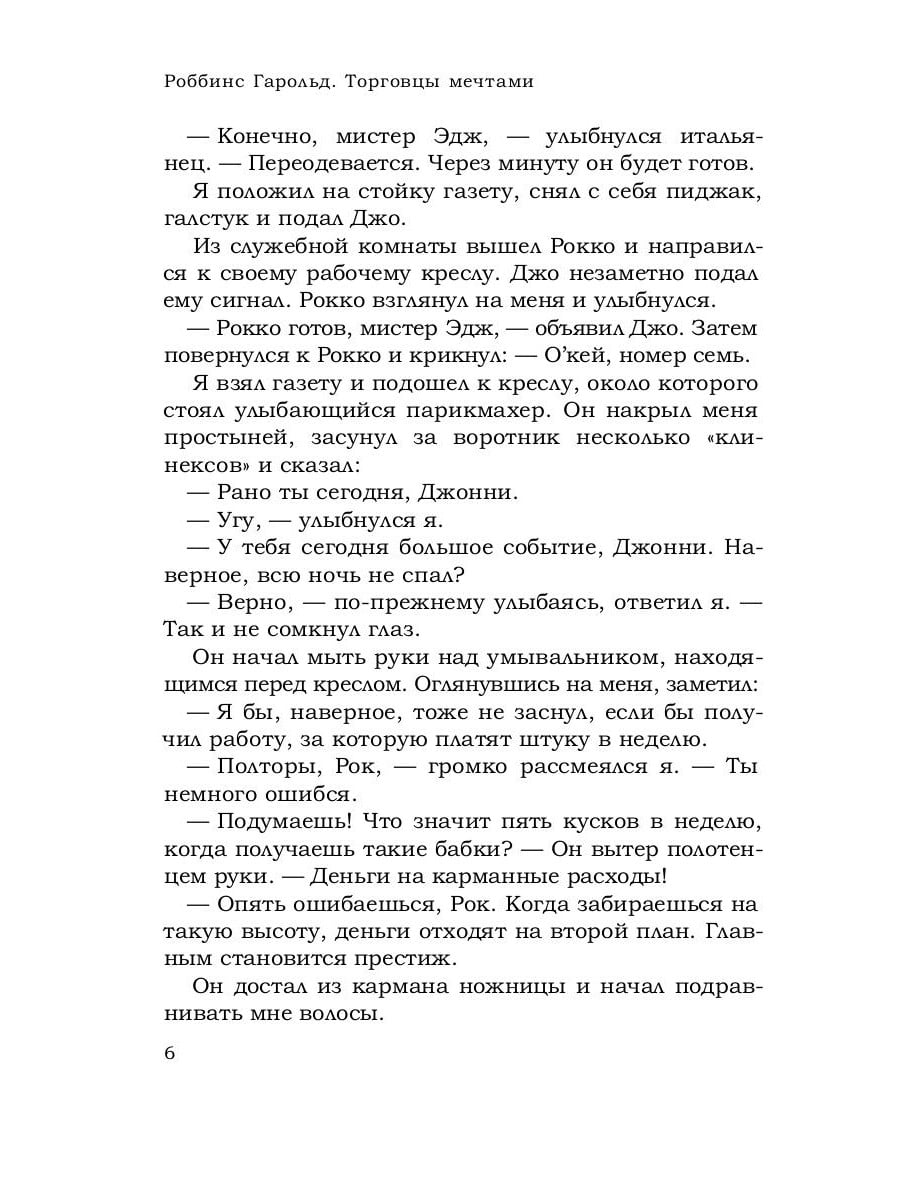 Роббинс Гарольд. Торговцы мечтами

— Конечно, мистер Эдж, — улыбнулся итальянец. — Переодевается. Через минуту он будет готов.

Я положил на стойку газету, снял с себя пиджак, галстук и подал Джо.

Из служебной комнаты вышел Рокко и направился к своему рабочему креслу. Джо незаметно подал ему сигнал. Рокко взглянул на меня и улыбнулся.

— Рокко готов, мистер Эдж, — объявил Джо. Затем повернулся к Рокко и крикнул: — О'кей, номер семь.

Я взял газету и подошел к креслу, около которого стоял улыбающийся парикмахер. Он накрыл меня простыней, засунул за воротник несколько «клинексов» и сказал:

— Рано ты сегодня, Джонни.

— Угу, — улыбнулся я.

— У тебя сегодня большое событие, Джонни. Наверное, всю ночь не спал?

— Верно, — по-прежнему улыбаясь, ответил я. — Так и не сомкнул глаз.

Он начал мыть руки над умывальником, находящимся перед креслом. Оглянувшись на меня, заметил:

— Я бы, наверное, тоже не заснул, если бы получил работу, за которую платят штуку в неделю.

— Полторы, Рок, — громко рассмеялся я. — Ты немного ошибся.

— Подумаешь! Что значит пять кусков в неделю, когда получаешь такие бабки? — Он вытер полотенцем руки. — Деньги на карманные расходы!

— Опять ошибаешься, Рок. Когда забираешься на такую высоту, деньги отходят на второй план. Главным становится престиж.

Он достал из кармана ножницы и начал подравнивать мне волосы.

6